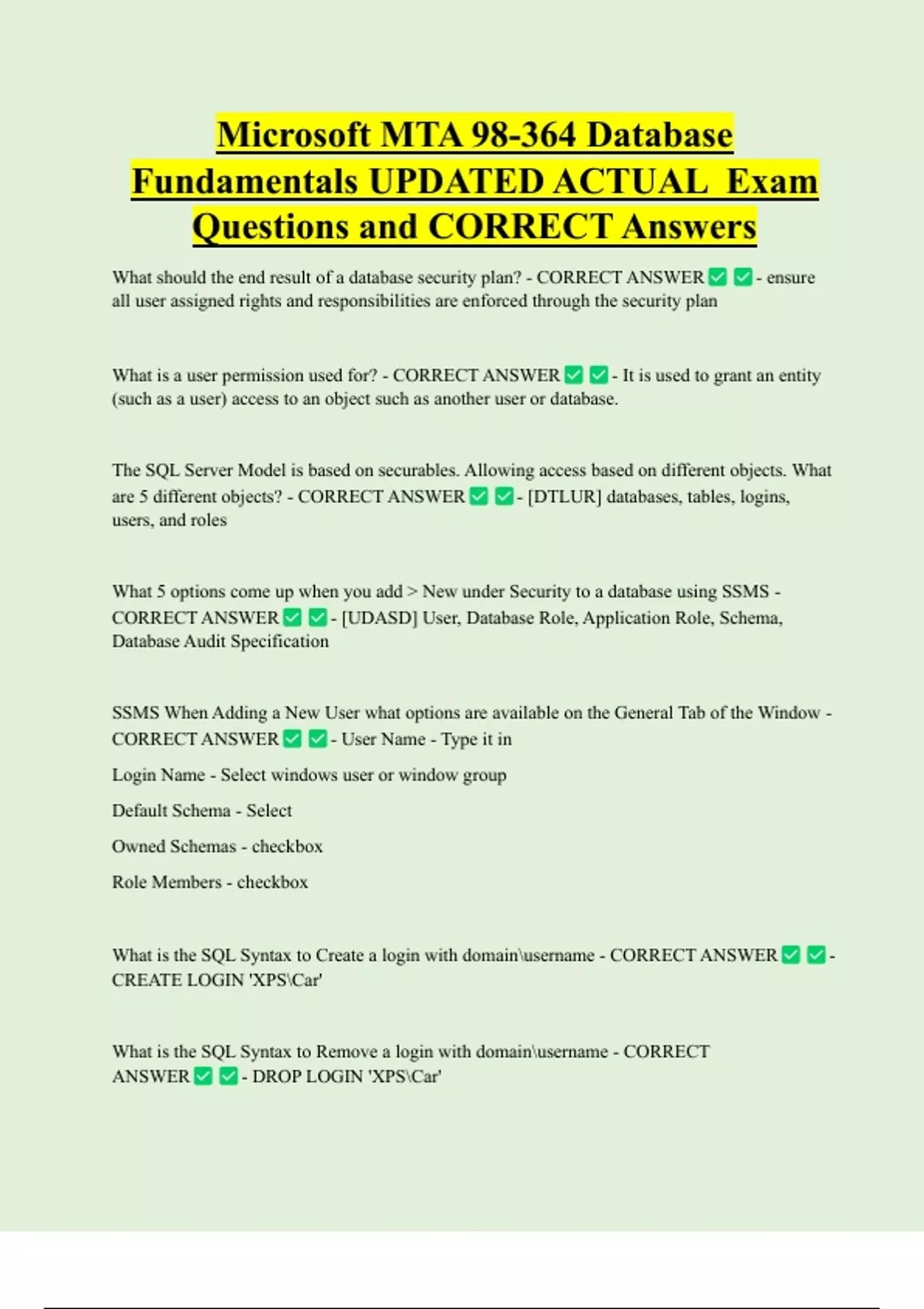 Microsoft MTA 98-364 Database Fundamentals UPDATED ACTUAL Exam Questions and CORRECT Answers

What should the end result of a database security plan? - CORRECT ANSWER ✅ ✅ - ensure all user assigned rights and responsibilities are enforced through the security plan

What is a user permission used for? - CORRECT ANSWER ✅ ✅ - It is used to grant an entity (such as a user) access to an object such as another user or database.

The SQL Server Model is based on securables. Allowing access based on different objects. What are 5 different objects? - CORRECT ANSWER ✅ ✅ - [DTLUR] databases, tables, logins, users, and roles

What 5 options come up when you add > New under Security to a database using SSMS - CORRECT ANSWER ✅ ✅ - [UDASD] User, Database Role, Application Role, Schema, Database Audit Specification

SSMS When Adding a New User what options are available on the General Tab of the Window - CORRECT ANSWER ✅ ✅ - User Name - Type it in

Login Name - Select windows user or window group

Default Schema - Select

Owned Schemas - checkbox

Role Members - checkbox

What is the SQL Syntax to Create a login with domain\username - CORRECT ANSWER ✅ ✅ - CREATE LOGIN 'XPS\Car'

What is the SQL Syntax to Remove a login with domain\username - CORRECT ANSWER ✅ ✅ - DROP LOGIN 'XPS\Car'